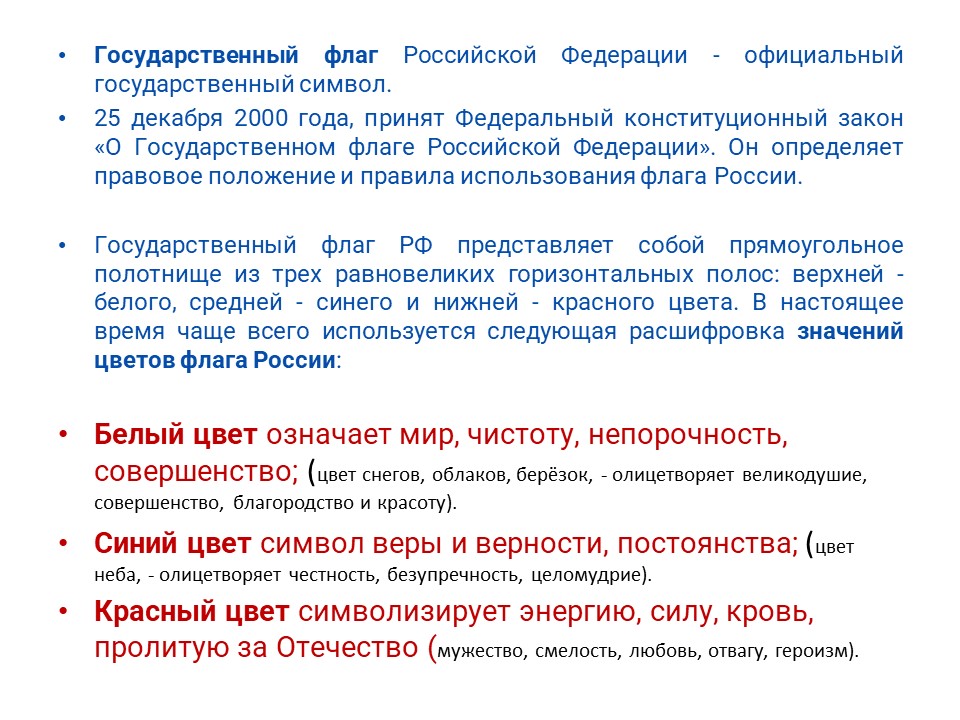 • Государственный флаг Российской Федерации - официальный государственный символ.

• 25 декабря 2000 года, принят Федеральный конституционный закон «О Государственном флаге Российской Федерации». Он определяет правовое положение и правила использования флага России.

• Государственный флаг РФ представляет собой прямоугольное полотнище из трех равновеликих горизонтальных полос: верхней - белого, средней - синего и нижней - красного цвета. В настоящее время чаще всего используется следующая расшифровка значений цветов флага России:

• Белый цвет означает мир, чистоту, непорочность, совершенство; (цвет снегов, облаков, берёзок, - олицетворяет великодушие, совершенство, благородство и красоту).

• Синий цвет символ веры и верности, постоянства; (цвет неба, - олицетворяет честность, безупречность, целомудрие).

• Красный цвет символизирует энергию, силу, кровь, пролитую за Отечество (мужество, смелость, любовь, отвагу, героизм).